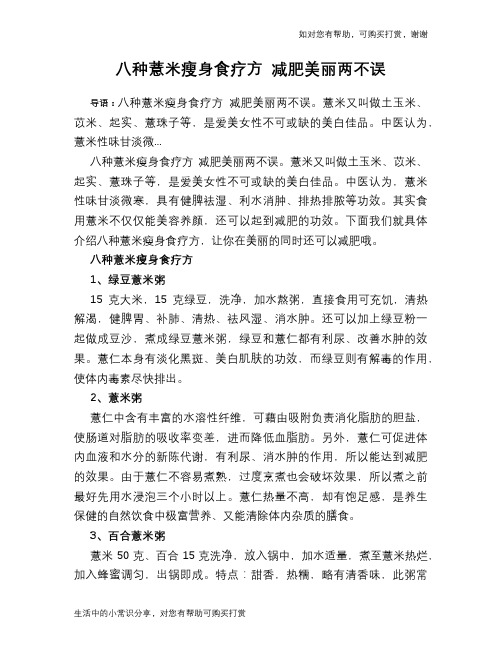 如对您有帮助，可购买打赏，谢谢

八种薏米瘦身食疗方 减肥美丽两不误

导语：八种薏米瘦身食疗方 减肥美丽两不误。薏米又叫做土玉米、苡米、起实、薏珠子等，是爱美女性不可或缺的美白佳品。中医认为，薏米性味甘淡微...

八种薏米瘦身食疗方 减肥美丽两不误。薏米又叫做土玉米、苡米、起实、薏珠子等，是爱美女性不可或缺的美白佳品。中医认为，薏米性味甘淡微寒，具有健脾祛湿、利水消肿、排热排脓等功效。其实食用薏米不仅仅能美容养颜，还可以起到减肥的功效。下面我们就具体介绍八种薏米瘦身食疗方，让你在美丽的同时还可以减肥哦。

八种薏米瘦身食疗方

1、绿豆薏米粥

15 克大米，15 克绿豆，洗净，加水熬粥，直接食用可充饥，清热解渴，健脾胃、补肺、清热、祛风湿、消水肿。还可以加上绿豆粉一起做成豆沙，煮成绿豆薏米粥，绿豆和薏仁都有利尿、改善水肿的效果。薏仁本身有淡化黑斑、美白肌肤的功效，而绿豆则有解毒的作用，使体内毒素尽快排出。

2、薏米粥

薏仁中含有丰富的水溶性纤维，可藉由吸附负责消化脂肪的胆盐，使肠道对脂肪的吸收率变差，进而降低血脂肪。另外，薏仁可促进体内血液和水分的新陈代谢，有利尿、消水肿的作用，所以能达到减肥的效果。由于薏仁不容易煮熟，过度烹煮也会破坏效果，所以煮之前最好先用水浸泡三个小时以上。薏仁热量不高，却有饱足感，是养生保健的自然饮食中极富营养、又能清除体内杂质的膳食。

3、百合薏米粥

薏米 50 克、百合 15 克洗净，放入锅中，加水适量，煮至薏米热烂，加入蜂蜜调匀，出锅即成。特点：甜香，热糯，略有清香味，此粥常

生活中的小常识分享，对您有帮助可购买打赏